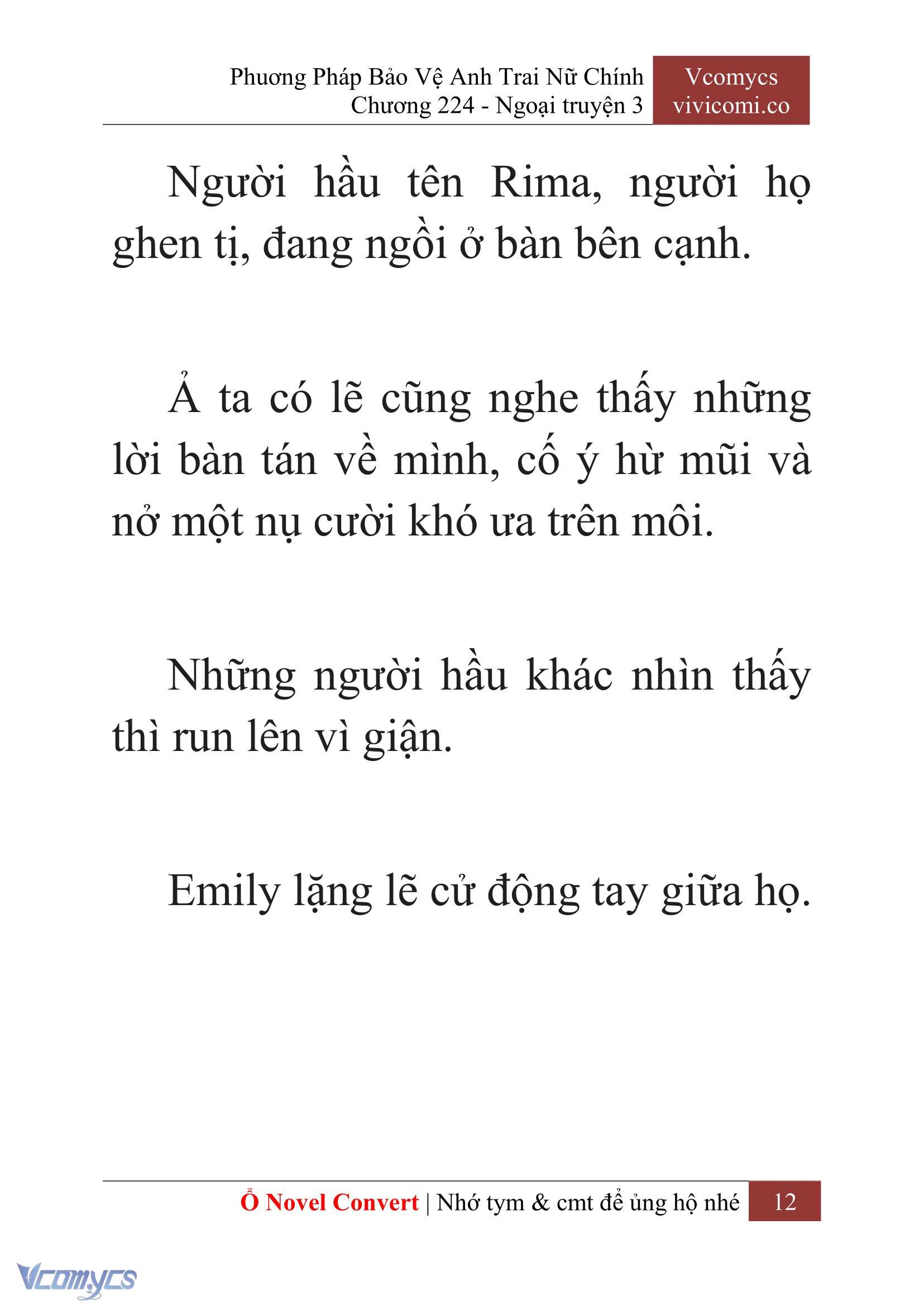 Phương Pháp Bảo Vệ Anh Trai Nữ Chính
Chương 224 - Ngoại truyện 3

Vcomycs
vivicomi.co

Người hầu tên Rima, người họ ghen tị, đang ngồi ở bàn bên cạnh.

Ả ta có lẽ cũng nghe thấy những lời bàn tán về mình, cố ý hừ mũi và nở một nụ cười khó ưa trên môi.

Những người hầu khác nhìn thấy thì run lên vì giận.

Emily lặng lẽ cử động tay giữa họ.

Ổ Novel Convert | Nhớ tym & cmt để ủng hộ nhé 12

Vcomycs